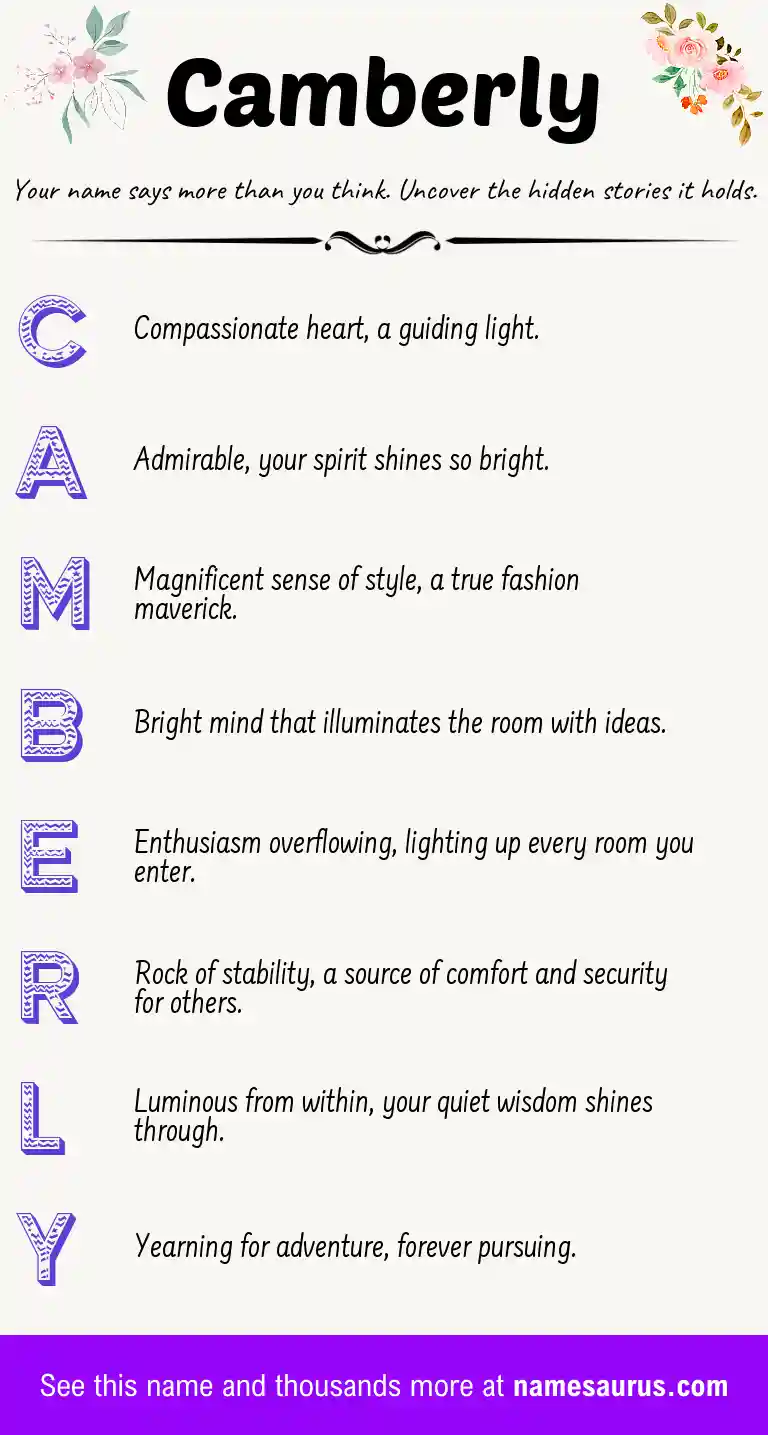 Camberly

Your name says more than you think. Uncover the hidden stories it holds.

C Compassionate heart, a guiding light.

A Admirable, your spirit shines so bright.

M Magnificent sense of style, a true fashion maverick.

B Bright mind that illuminates the room with ideas.

E Enthusiasm overflowing, lighting up every room you enter.

R Rock of stability, a source of comfort and security for others.

L Luminous from within, your quiet wisdom shines through.

Y Yearning for adventure, forever pursuing.

See this name and thousands more at namesaurus.com